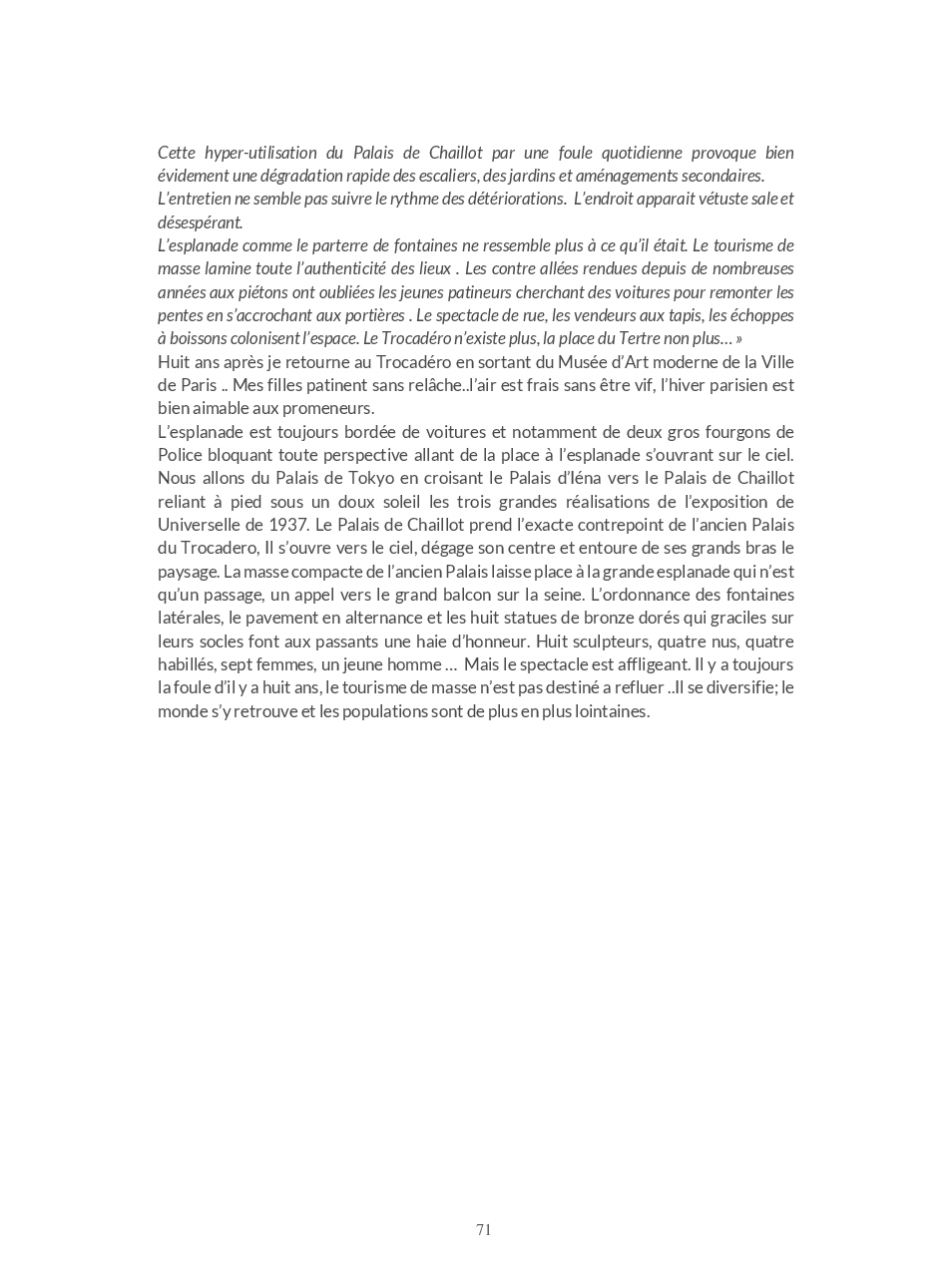 Cette hyper-utilisation du Palais de Chaillot par une foule quotidienne provoque bien évidement une dégradation rapide des escaliers, des jardins et aménagements secondaires.
L'entretien ne semble pas suivre le rythme des détériorations. L'endroit apparait vétuste sale et désespérant.
L'esplanade comme le parterre de fontaines ne ressemble plus à ce qu'il était. Le tourisme de masse lamine toute l'authenticité des lieux . Les contre allées rendues depuis de nombreuses années aux piétons ont oubliées les jeunes patineurs cherchant des voitures pour remonter les pentes en s'accrochant aux portières . Le spectacle de rue, les vendeurs aux tapis, les échoppes à boissons colonisent l'espace. Le Trocadéro n'existe plus, la place du Tertre non plus… »
Huit ans après je retourne au Trocadéro en sortant du Musée d'Art moderne de la Ville de Paris .. Mes filles patinent sans relâche..l'air est frais sans être vif, l'hiver parisien est bien aimable aux promeneurs.
L'esplanade est toujours bordée de voitures et notamment de deux gros fourgons de Police bloquant toute perspective allant de la place à l'esplanade s'ouvrant sur le ciel. Nous allons du Palais de Tokyo en croisant le Palais d'Iéna vers le Palais de Chaillot reliant à pied sous un doux soleil les trois grandes réalisations de l'exposition de Universelle de 1937. Le Palais de Chaillot prend l'exacte contrepoint de l'ancien Palais du Trocadero, Il s'ouvre vers le ciel, dégage son centre et entoure de ses grands bras le paysage. La masse compacte de l'ancien Palais laisse place à la grande esplanade qui n'est qu'un passage, un appel vers le grand balcon sur la seine. L'ordonnance des fontaines latérales, le pavement en alternance et les huit statues de bronze dorés qui graciles sur leurs socles font aux passants une haie d'honneur. Huit sculpteurs, quatre nus, quatre habillés, sept femmes, un jeune homme … Mais le spectacle est affligeant. Il y a toujours la foule d'il y a huit ans, le tourisme de masse n'est pas destiné a refluer ..Il se diversifie; le monde s'y retrouve et les populations sont de plus en plus lointaines.

71